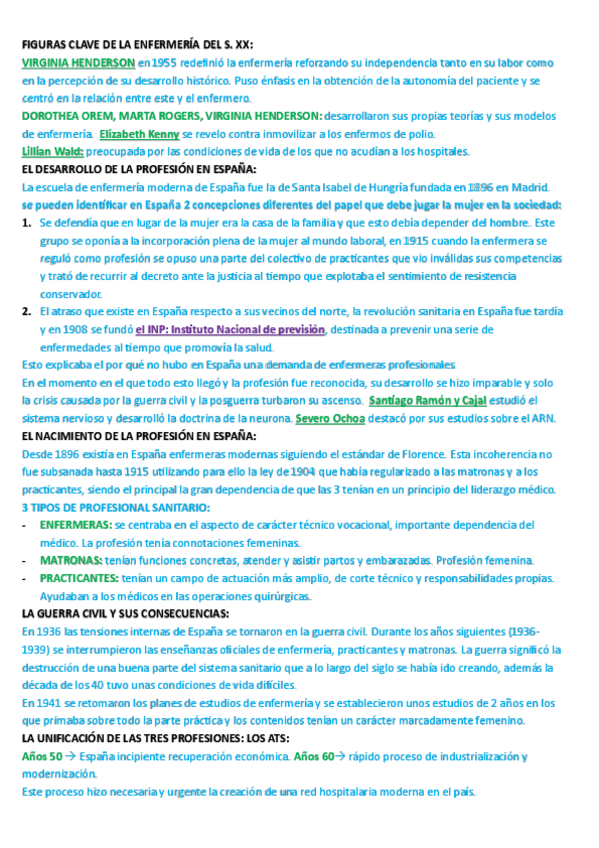 FIGURAS CLAVE DE LA ENFERMERÍA DEL S. XX:

VIRGINIA HENDERSON en 1955 redefinió la enfermería reforzando su independencia tanto en su labor como en la percepción de su desarrollo histórico. Puso énfasis en la obtención de la autonomía del paciente y se centró en la relación entre este y el enfermero.

DOROTHEA OREM, MARTA ROGERS, VIRGINIA HENDERSON: desarrollaron sus propias teorías y sus modelos de enfermería. Elizabeth Kenny se revelo contra inmovilizar a los enfermos de polio.

Lillian Wald: preocupada por las condiciones de vida de los que no acudían a los hospitales.

EL DESARROLLO DE LA PROFESIÓN EN ESPAÑA:

La escuela de enfermería moderna de España fue la de Santa Isabel de Hungría fundada en 1896 en Madrid.

se pueden identificar en España 2 concepciones diferentes del papel que debe jugar la mujer en la sociedad:

1. Se defendía que en lugar de la mujer era la casa de la familia y que esto debía depender del hombre. Este grupo se oponía a la incorporación plena de la mujer al mundo laboral, en 1915 cuando la enfermera se reguló como profesión se opuso una parte del colectivo de practicantes que vio inválidas sus competencias y trató de recurrir al decreto ante la justicia al tiempo que explotaba el sentimiento de resistencia conservador.

2. El atraso que existe en España respecto a sus vecinos del norte, la revolución sanitaria en España fue tardía y en 1908 se fundó el INP: Instituto Nacional de previsión, destinada a prevenir una serie de enfermedades al tiempo que promovía la salud.

Esto explicaba el por qué no hubo en España una demanda de enfermeras profesionales.

En el momento en el que todo esto llegó y la profesión fue reconocida, su desarrollo se hizo imparable y solo la crisis causada por la guerra civil y la posguerra turbaron su ascenso. Santiago Ramón y Cajal estudió el sistema nervioso y desarrolló la doctrina de la neurona. Severo Ochoa destacó por sus estudios sobre el ARN.

EL NACIMIENTO DE LA PROFESIÓN EN ESPAÑA:

Desde 1896 existía en España enfermeras modernas siguiendo el estándar de Florence. Esta incoherencia no fue subsanada hasta 1915 utilizando para ello la ley de 1904 que había regularizado a las matronas y a los practicantes, siendo el principal la gran dependencia de que las 3 tenían en un principio del liderazgo médico.

3 TIPOS DE PROFESIONAL SANITARIO:

- ENFERMERAS: se centraba en el aspecto de carácter técnico vocacional, importante dependencia del médico. La profesión tenía connotaciones femeninas.
- MATRONAS: tenían funciones concretas, atender y asistir partos y embarazadas. Profesión femenina.
- PRACTICANTES: tenían un campo de actuación más amplio, de corte técnico y responsabilidades propias. Ayudaban a los médicos en las operaciones quirúrgicas.

LA GUERRA CIVIL Y SUS CONSECUENCIAS:

En 1936 las tensiones internas de España se tornaron en la guerra civil. Durante los años siguientes (1936-1939) se interrumpieron las enseñanzas oficiales de enfermería, practicantes y matronas. La guerra significó la destrucción de una buena parte del sistema sanitario que a lo largo del siglo se había ido creando, además la década de los 40 tuvo unas condiciones de vida difíciles.

En 1941 se retomaron los planes de estudios de enfermería y se establecieron unos estudios de 2 años en los que primaba sobre todo la parte práctica y los contenidos tenían un carácter marcadamente femenino.

LA UNIFICACIÓN DE LAS TRES PROFESIONES: LOS ATS:

Años 50 → España incipiente recuperación económica. Años 60→ rápido proceso de industrialización y modernización.

Este proceso hizo necesaria y urgente la creación de una red hospitalaria moderna en el país.